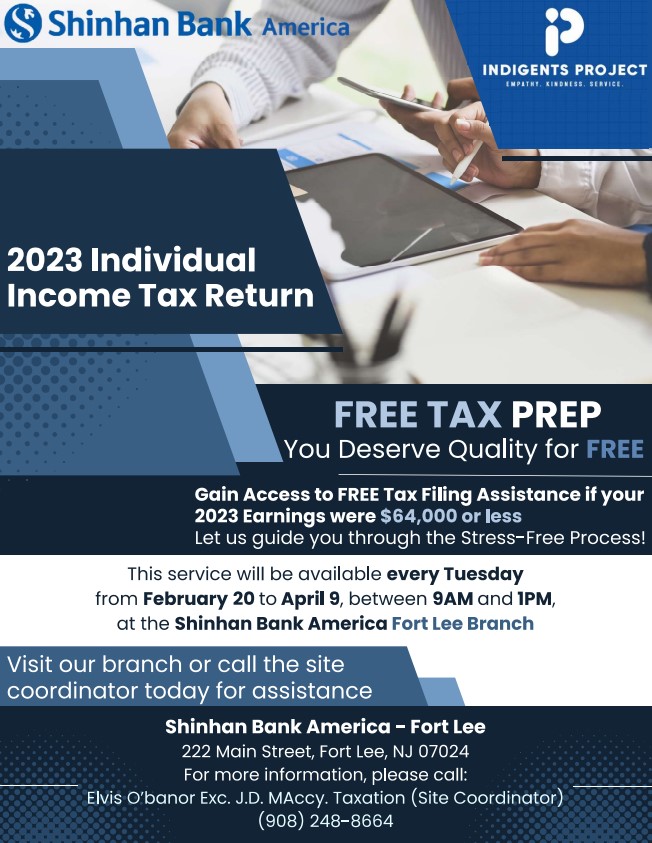 Shinhan Bank America

INDIGENTS PROJECT
EMPATHY. KINDNESS. SERVICE.

2023 Individual Income Tax Return

FREE TAX PREP
You Deserve Quality for FREE

Gain Access to FREE Tax Filing Assistance if your 2023 Earnings were $64,000 or less
Let us guide you through the Stress-Free Process!

This service will be available every Tuesday from February 20 to April 9, between 9AM and 1PM, at the Shinhan Bank America Fort Lee Branch

Visit our branch or call the site coordinator today for assistance

Shinhan Bank America - Fort Lee
222 Main Street, Fort Lee, NJ 07024
For more information, please call:
Elvis O'banor Exc. J.D. MAccy. Taxation (Site Coordinator)
(908) 248-8664